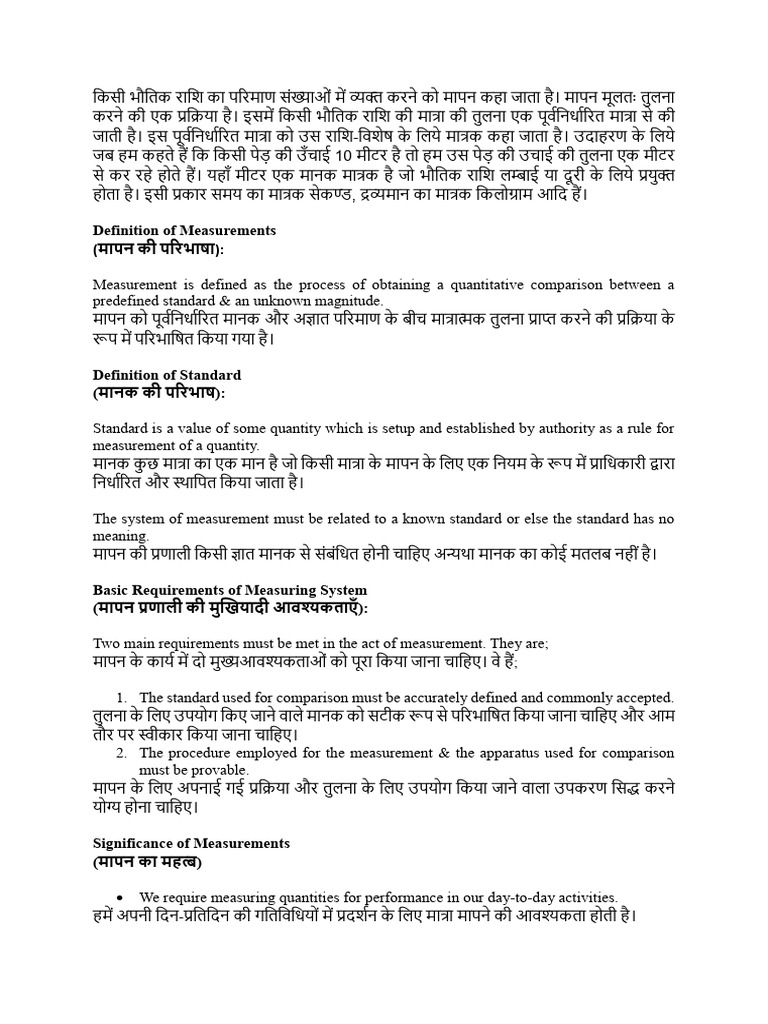 किसी भौतिक राशि का परिमाण संख्याओं में व्यक्त करने को मापन कहा जाता है। मापन मूलतः तुलना करने की एक प्रक्रिया है। इसमें किसी भौतिक राशि की मात्रा की तुलना एक पूर्वनिर्धारित मात्रा से की जाती है। इस पूर्वनिर्धारित मात्रा को उस राशि-विशेष के लिये मात्रक कहा जाता है। उदाहरण के लिये जब हम कहते हैं कि किसी पेड़ की उँचाई 10 मीटर है तो हम उस पेड़ की उचाई की तुलना एक मीटर से कर रहे होते हैं। यहाँ मीटर एक मानक मात्रक है जो भौतिक राशि लम्बाई या दूरी के लिये प्रयुक्त होता है। इसी प्रकार समय का मात्रक सेकण्ड, द्रव्यमान का मात्रक किलोग्राम आदि हैं।

Definition of Measurements
(मापन की परिभाषा):

Measurement is defined as the process of obtaining a quantitative comparison between a predefined standard & an unknown magnitude.
मापन को पूर्वनिर्धारित मानक और अज्ञात परिमाण के बीच मात्रात्मक तुलना प्राप्त करने की प्रक्रिया के रूप में परिभाषित किया गया है।

Definition of Standard
(मानक की परिभाष):

Standard is a value of some quantity which is setup and established by authority as a rule for measurement of a quantity.
मानक कुछ मात्रा का एक मान है जो किसी मात्रा के मापन के लिए एक नियम के रूप में प्राधिकारी द्वारा निर्धारित और स्थापित किया जाता है।

The system of measurement must be related to a known standard or else the standard has no meaning.
मापन की प्रणाली किसी ज्ञात मानक से संबंधित होनी चाहिए अन्यथा मानक का कोई मतलब नहीं है।

Basic Requirements of Measuring System
(मापन प्रणाली की मुखियादी आवश्यकताएँ):

Two main requirements must be met in the act of measurement. They are;
मापन के कार्य में दो मुख्यआवश्यकताओं को पूरा किया जाना चाहिए। वे हैं;

1. The standard used for comparison must be accurately defined and commonly accepted.
तुलना के लिए उपयोग किए जाने वाले मानक को सटीक रूप से परिभाषित किया जाना चाहिए और आम तौर पर स्वीकार किया जाना चाहिए।
2. The procedure employed for the measurement & the apparatus used for comparison must be provable.
मापन के लिए अपनाई गई प्रक्रिया और तुलना के लिए उपयोग किया जाने वाला उपकरण सिद्ध करने योग्य होना चाहिए।

Significance of Measurements
(मापन का महत्व)

• We require measuring quantities for performance in our day-to-day activities.
हमें अपनी दिन-प्रतिदिन की गतिविधियों में प्रदर्शन के लिए मात्रा मापने की आवश्यकता होती है।